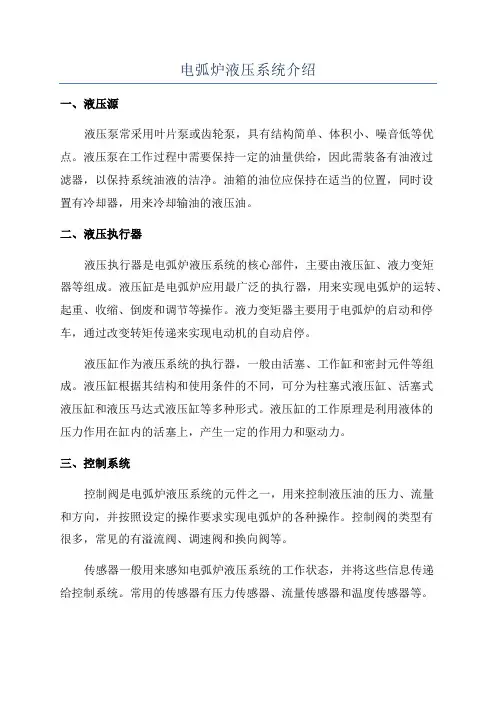 电弧炉液压系统介绍

一、液压源

液压泵常采用叶片泵或齿轮泵，具有结构简单、体积小、噪音低等优点。液压泵在工作过程中需要保持一定的油量供给，因此需装备有油液过滤器，以保持系统油液的洁净。油箱的油位应保持在适当的位置，同时设置有冷却器，用来冷却输油的液压油。

二、液压执行器

液压执行器是电弧炉液压系统的核心部件，主要由液压缸、液力变矩器等组成。液压缸是电弧炉应用最广泛的执行器，用来实现电弧炉的运转、起重、收缩、倒废和调节等操作。液力变矩器主要用于电弧炉的启动和停车，通过改变转矩传递来实现电动机的自动启停。

液压缸作为液压系统的执行器，一般由活塞、工作缸和密封元件等组成。液压缸根据其结构和使用条件的不同，可分为柱塞式液压缸、活塞式液压缸和液压马达式液压缸等多种形式。液压缸的工作原理是利用液体的压力作用在缸内的活塞上，产生一定的作用力和驱动力。

三、控制系统

控制阀是电弧炉液压系统的元件之一，用来控制液压油的压力、流量和方向，并按照设定的操作要求实现电弧炉的各种操作。控制阀的类型有很多，常见的有溢流阀、调速阀和换向阀等。

传感器一般用来感知电弧炉液压系统的工作状态，并将这些信息传递给控制系统。常用的传感器有压力传感器、流量传感器和温度传感器等。